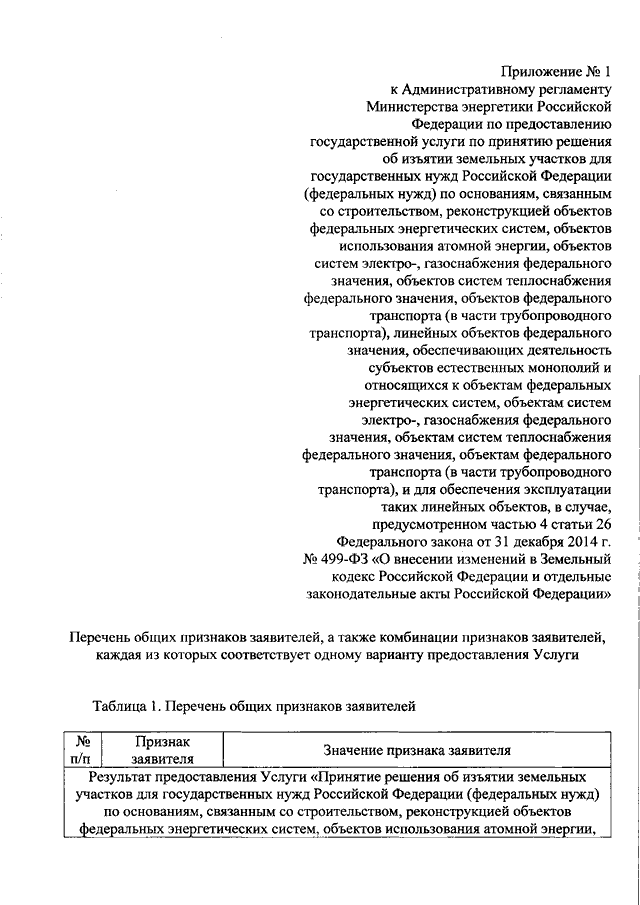 Приложение № 1
к Административному регламенту Министерства энергетики Российской Федерации по предоставлению государственной услуги по принятию решения об изъятии земельных участков для государственных нужд Российской Федерации (федеральных нужд) по основаниям, связанным со строительством, реконструкцией объектов федеральных энергетических систем, объектов использования атомной энергии, объектов систем электро-, газоснабжения федерального значения, объектов систем теплоснабжения федерального значения, объектов федерального транспорта (в части трубопроводного транспорта), линейных объектов федерального значения, обеспечивающих деятельность субъектов естественных монополий и относящихся к объектам федеральных энергетических систем, объектам систем электро-, газоснабжения федерального значения, объектам систем теплоснабжения федерального значения, объектам федерального транспорта (в части трубопроводного транспорта), и для обеспечения эксплуатации таких линейных объектов, в случае, предусмотренном частью 4 статьи 26 Федерального закона от 31 декабря 2014 г. № 499-ФЗ «О внесении изменений в Земельный кодекс Российской Федерации и отдельные законодательные акты Российской Федерации»

Перечень общих признаков заявителей, а также комбинации признаков заявителей, каждая из которых соответствует одному варианту предоставления Услуги

Таблица 1. Перечень общих признаков заявителей

| № п/п | Признак заявителя | Значение признака заявителя |
|---|---|---|
| Результат предоставления Услуги «Принятие решения об изъятии земельных участков для государственных нужд Российской Федерации (федеральных нужд) по основаниям, связанным со строительством, реконструкцией объектов федеральных энергетических систем, объектов использования атомной энергии, | | |